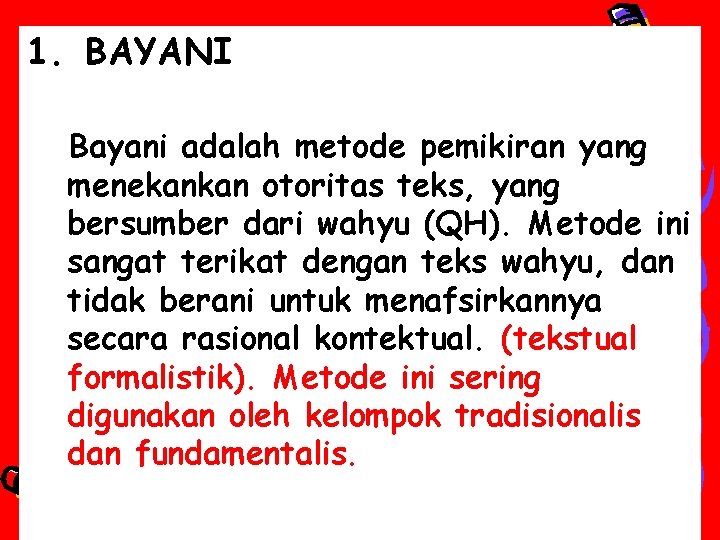 1. BAYANI

Bayani adalah metode pemikiran yang menekankan otoritas teks, yang bersumber dari wahyu (QH). Metode ini sangat terikat dengan teks wahyu, dan tidak berani untuk menafsirkannya secara rasional kontektual. (tekstual formalistik). Metode ini sering digunakan oleh kelompok tradisionalis dan fundamentalis.